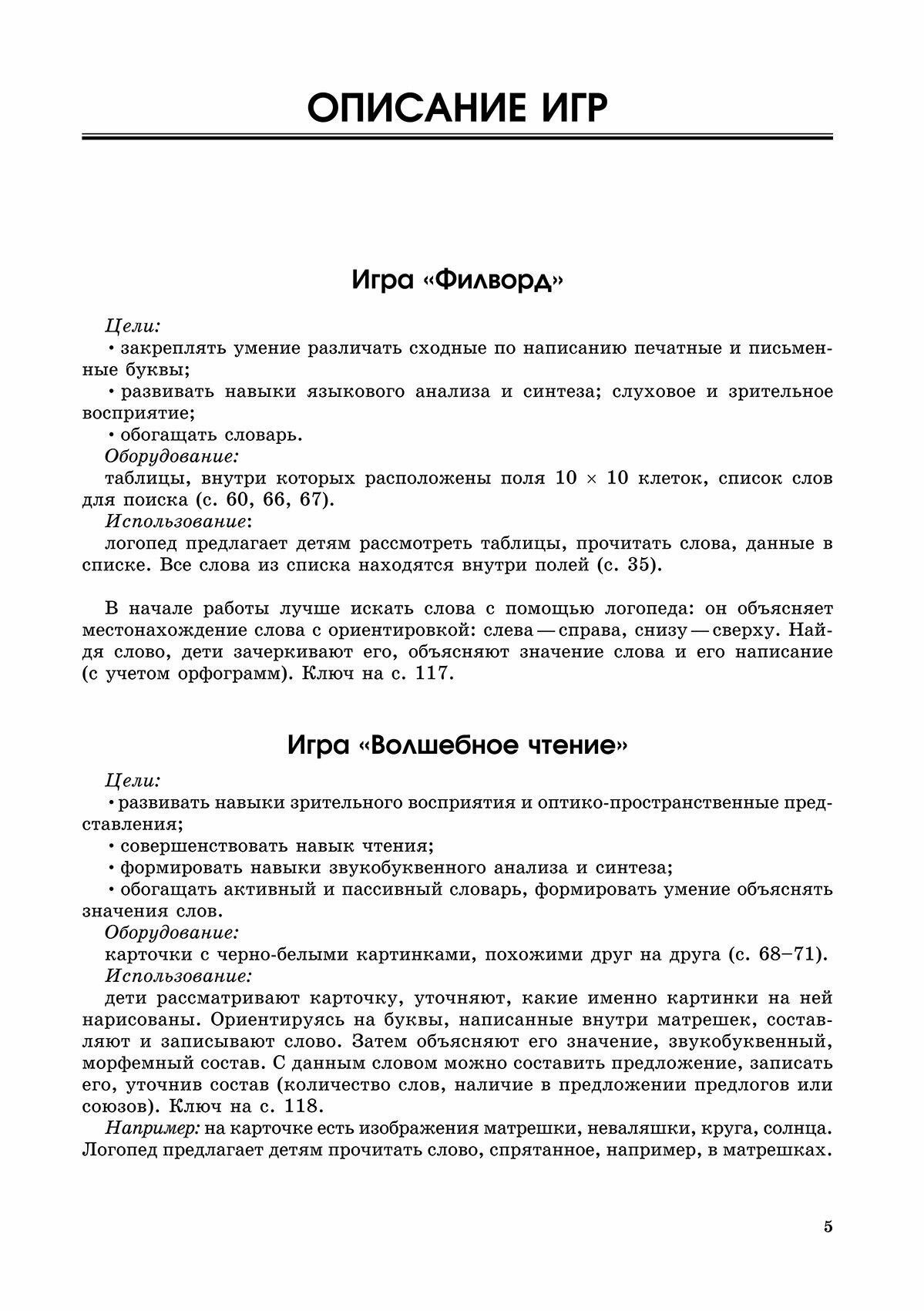 ОПИСАНИЕ ИГР

Игра «Филворд»

Цели:
• закреплять умение различать сходные по написанию печатные и письменные буквы;
• развивать навыки языкового анализа и синтеза; слуховое и зрительное восприятие;
• обогащать словарь.
Оборудование:
таблицы, внутри которых расположены поля $10 \times 10$ клеток, список слов для поиска (с. 60, 66, 67).
Использование:
логопед предлагает детям рассмотреть таблицы, прочитать слова, данные в списке. Все слова из списка находятся внутри полей (с. 35).

В начале работы лучше искать слова с помощью логопеда: он объясняет местонахождение слова с ориентировкой: слева — справа, снизу — сверху. Найдя слово, дети зачеркивают его, объясняют значение слова и его написание (с учетом орфограмм). Ключ на с. 117.

Игра «Волшебное чтение»

Цели:
• развивать навыки зрительного восприятия и оптико-пространственные представления;
• совершенствовать навык чтения;
• формировать навыки звукобуквенного анализа и синтеза;
• обогащать активный и пассивный словарь, формировать умение объяснять значения слов.
Оборудование:
карточки с черно-белыми картинками, похожими друг на друга (с. 68–71).
Использование:
дети рассматривают карточку, уточняют, какие именно картинки на ней нарисованы. Ориентируясь на буквы, написанные внутри матрешек, составляют и записывают слово. Затем объясняют его значение, звукобуквенный, морфемный состав. С данным словом можно составить предложение, записать его, уточнив состав (количество слов, наличие в предложении предлогов или союзов). Ключ на с. 118.
Например: на карточке есть изображения матрешки, неваляшки, круга, солнца. Логопед предлагает детям прочитать слово, спрятанное, например, в матрешках.

5